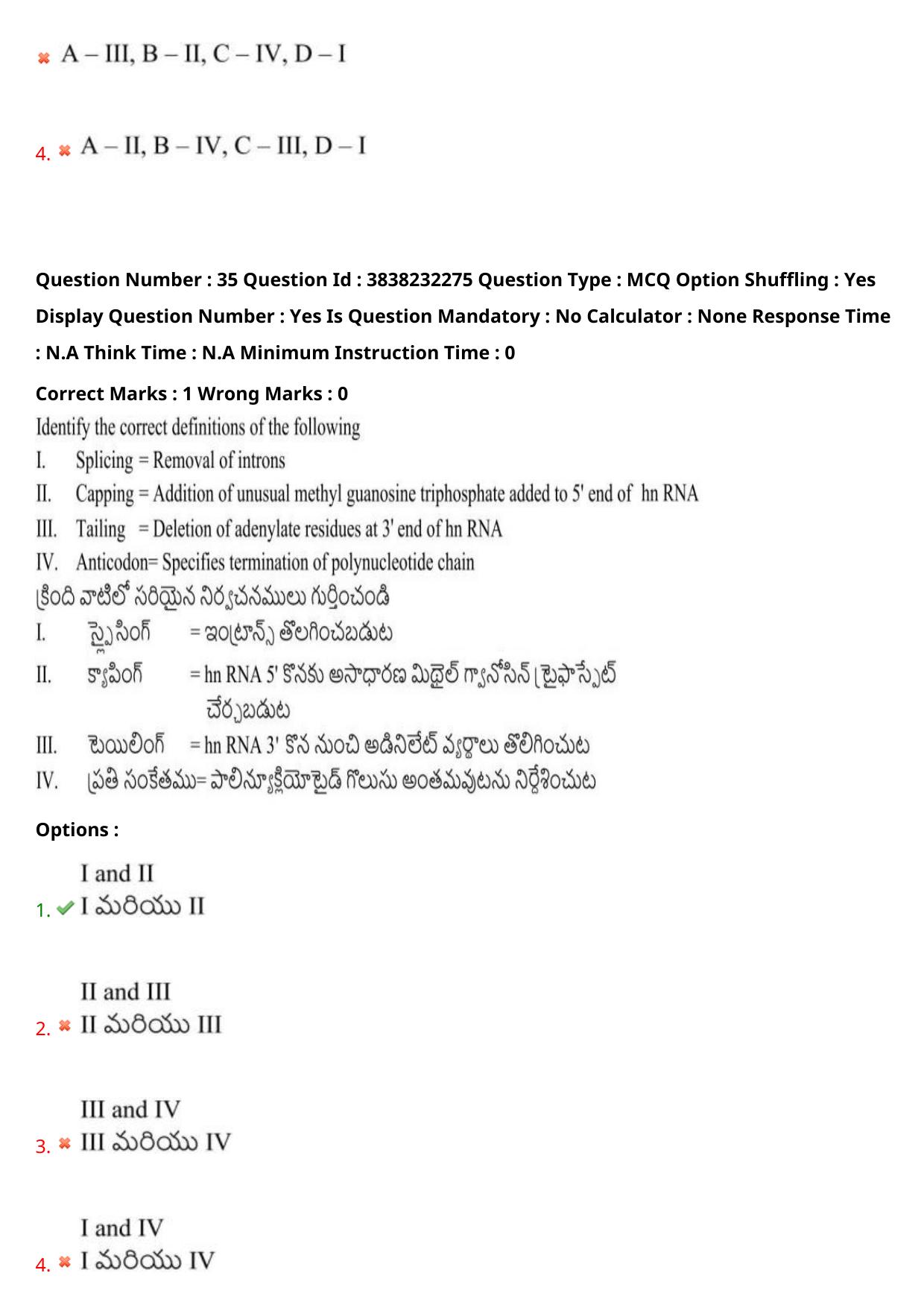 A – III, B – II, C – IV, D – I

4. A – II, B – IV, C – III, D – I

Question Number : 35 Question Id : 3838232275 Question Type : MCQ Option Shuffling : Yes Display Question Number : Yes Is Question Mandatory : No Calculator : None Response Time : N.A Think Time : N.A Minimum Instruction Time : 0

Correct Marks : 1 Wrong Marks : 0

Identify the correct definitions of the following

I. Splicing = Removal of introns

II. Capping = Addition of unusual methyl guanosine triphosphate added to 5' end of hn RNA

III. Tailing = Deletion of adenylate residues at 3' end of hn RNA

IV. Anticodon= Specifies termination of polynucleotide chain

క్రింది వాటిలో సరియైన నిర్వచనములు గుర్తించండి

I. స్ప్లైసింగ్ = ఇంట్రాన్స్ తొలగించబడుట

II. క్యాపింగ్ = hn RNA 5' కొనకు అసాధారణ మిథైల్ గ్వానోసిన్ ట్రైఫాస్ఫేట్ చేర్చబడుట

III. టెయిలింగ్ = hn RNA 3' కొన నుంచి అడినిలేట్ వ్యర్థాలు తొలిగించుట

IV. ప్రతి సంకేతము= పాలిన్యూక్లియోటైడ్ గొలుసు అంతమవుటను నిర్దేశించుట

Options :

1. I and II
I మరియు II

2. II and III
II మరియు III

3. III and IV
III మరియు IV

4. I and IV
I మరియు IV